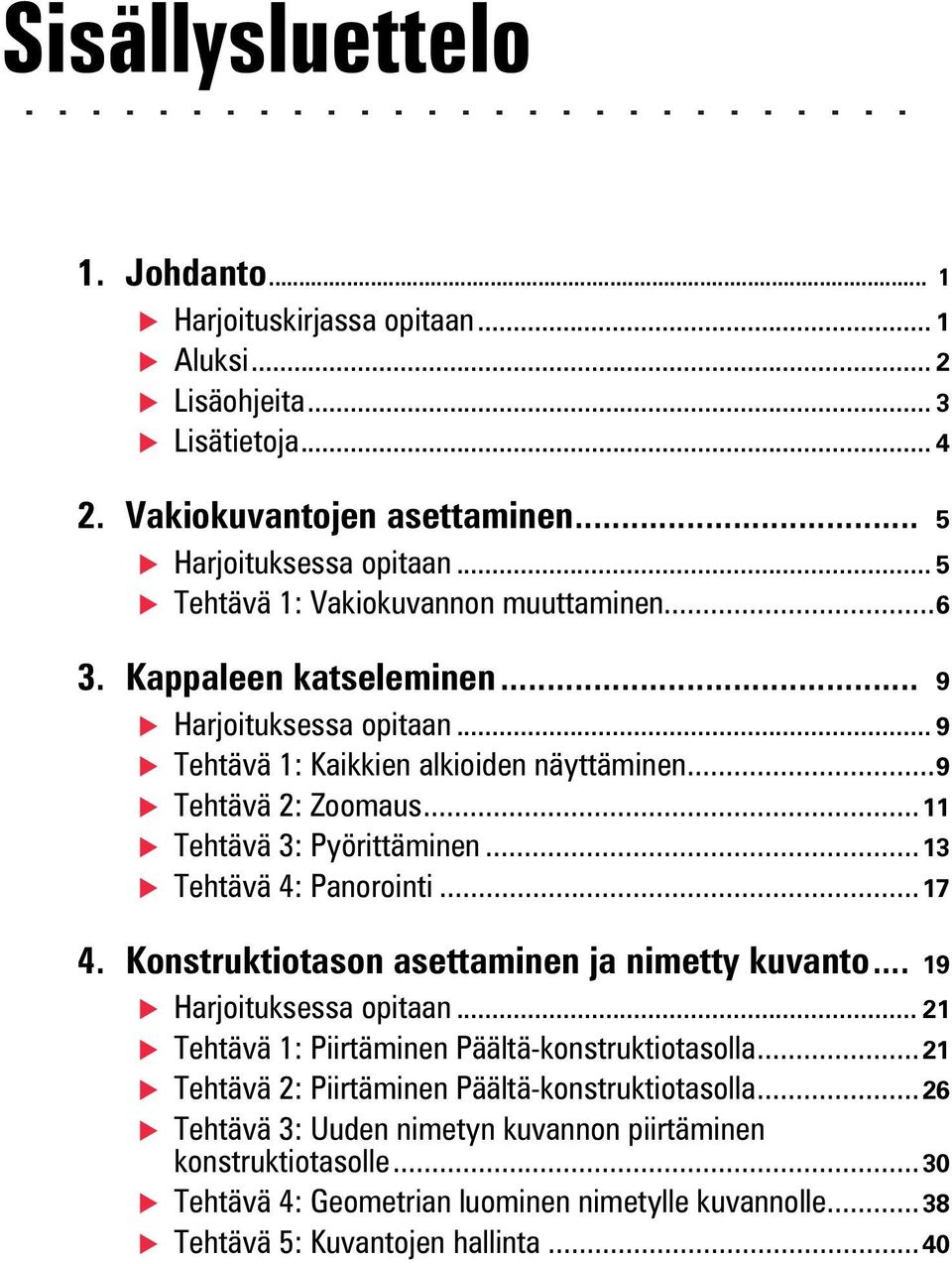 Sisällysluettelo

1. Johdanto ... 1
Harjoituskirjassa opitaan ... 1
Aluksi ... 2
Lisäohjeita ... 3
Lisätietoja ... 4

2. Vakiokuvantojen asettaminen ... 5
Harjoituksessa opitaan ... 5
Tehtävä 1: Vakiokuvannon muuttaminen ... 6

3. Kappaleen katseleminen ... 9
Harjoituksessa opitaan ... 9
Tehtävä 1: Kaikkien alkioiden näyttäminen ... 9
Tehtävä 2: Zoomaus ... 11
Tehtävä 3: Pyörittäminen ... 13
Tehtävä 4: Panorointi ... 17

4. Konstruktiotason asettaminen ja nimetty kuvanto ... 19
Harjoituksessa opitaan ... 21
Tehtävä 1: Piirtäminen Päältä-konstruktiotasolla ... 21
Tehtävä 2: Piirtäminen Päältä-konstruktiotasolla ... 26
Tehtävä 3: Uuden nimetyn kuvannon piirtäminen konstruktiotasolle ... 30
Tehtävä 4: Geometrian luominen nimetylle kuvannolle ... 38
Tehtävä 5: Kuvantojen hallinta ... 40